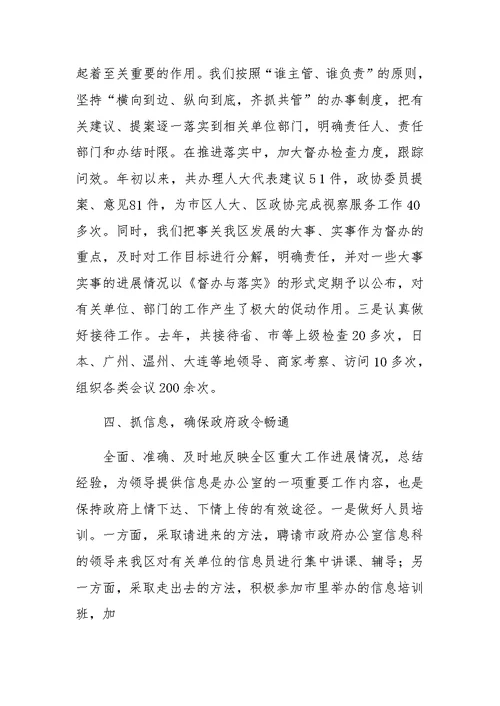 起着至关重要的作用。我们按照“谁主管、谁负责”的原则，坚持“横向到边、纵向到底，齐抓共管”的办事制度，把有关建议、提案逐一落实到相关单位部门，明确责任人、责任部门和办结时限。在推进落实中，加大督办检查力度，跟踪问效。年初以来，共办理人大代表建议51件，政协委员提案、意见81件，为市区人大、区政协完成视察服务工作40多次。同时，我们把事关我区发展的大事、实事作为督办的重点，及时对工作目标进行分解，明确责任，并对一些大事实事的进展情况以《督办与落实》的形式定期予以公布，对有关单位、部门的工作产生了极大的促动作用。三是认真做好接待工作。去年，共接待省、市等上级检查20多次，日本、广州、温州、大连等地领导、商家考察、访问10多次，组织各类会议200余次。

四、抓信息，确保政府政令畅通

全面、准确、及时地反映全区重大工作进展情况，总结经验，为领导提供信息是办公室的一项重要工作内容，也是保持政府上情下达、下情上传的有效途径。一是做好人员培训。一方面，采取请进来的方法，聘请市政府办公室信息科的领导来我区对有关单位的信息员进行集中讲课、辅导；另一方面，采取走出去的方法，积极参加市里举办的信息培训班，加